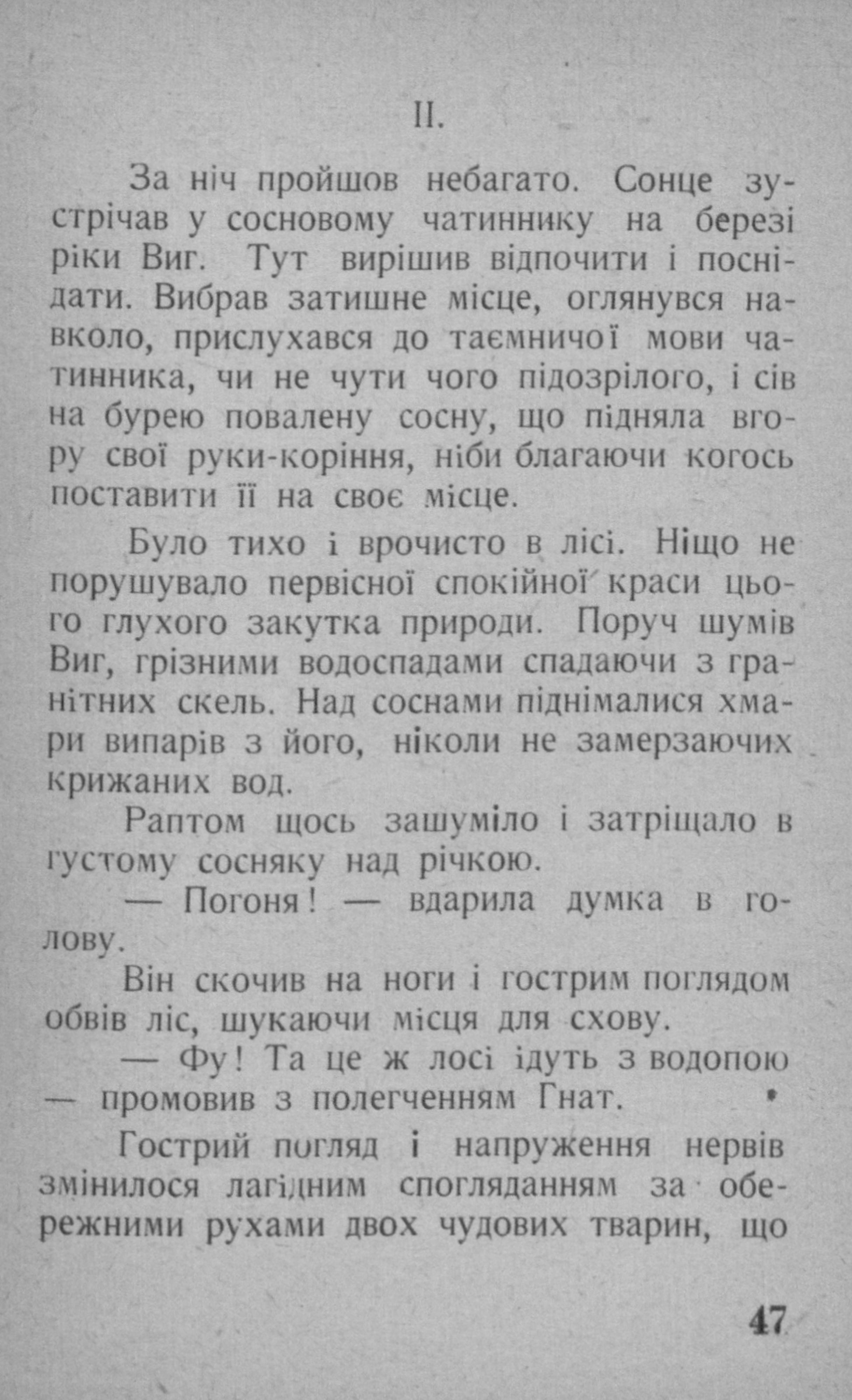 II.

За ніч пройшов небагато. Сонце зустрічав у сосновому чатиннику на березі ріки Виг. Тут вирішив відпочити і поснідати. Вибрав затишне місце, оглянувся навколо, прислухався до таємничої мови чатинника, чи не чути чого підозрілого, і сів на бурею повалену сосну, що підняла вгору свої руки-коріння, ніби благаючи когось поставити її на своє місце.

Було тихо і врочисто в лісі. Ніщо не порушувало первісної спокійної краси цього глухого закутка природи. Поруч шумів Виг, грізними водоспадами спадаючи з гранітних скель. Над соснами піднімалися хмари випарів з його, ніколи не замерзаючих крижаних вод.

Раптом щось зашуміло і затріщало в густому сосняку над річкою.

— Погоня! — вдарила думка в голову.

Він скочив на ноги і гострим поглядом обвів ліс, шукаючи місця для схову.

— Фу! Та це ж лосі ідуть з водопою — промовив з полегченням Гнат.

Гострий погляд і напруження нервів змінилося лагідним спогляданням за обережними рухами двох чудових тварин, що

47